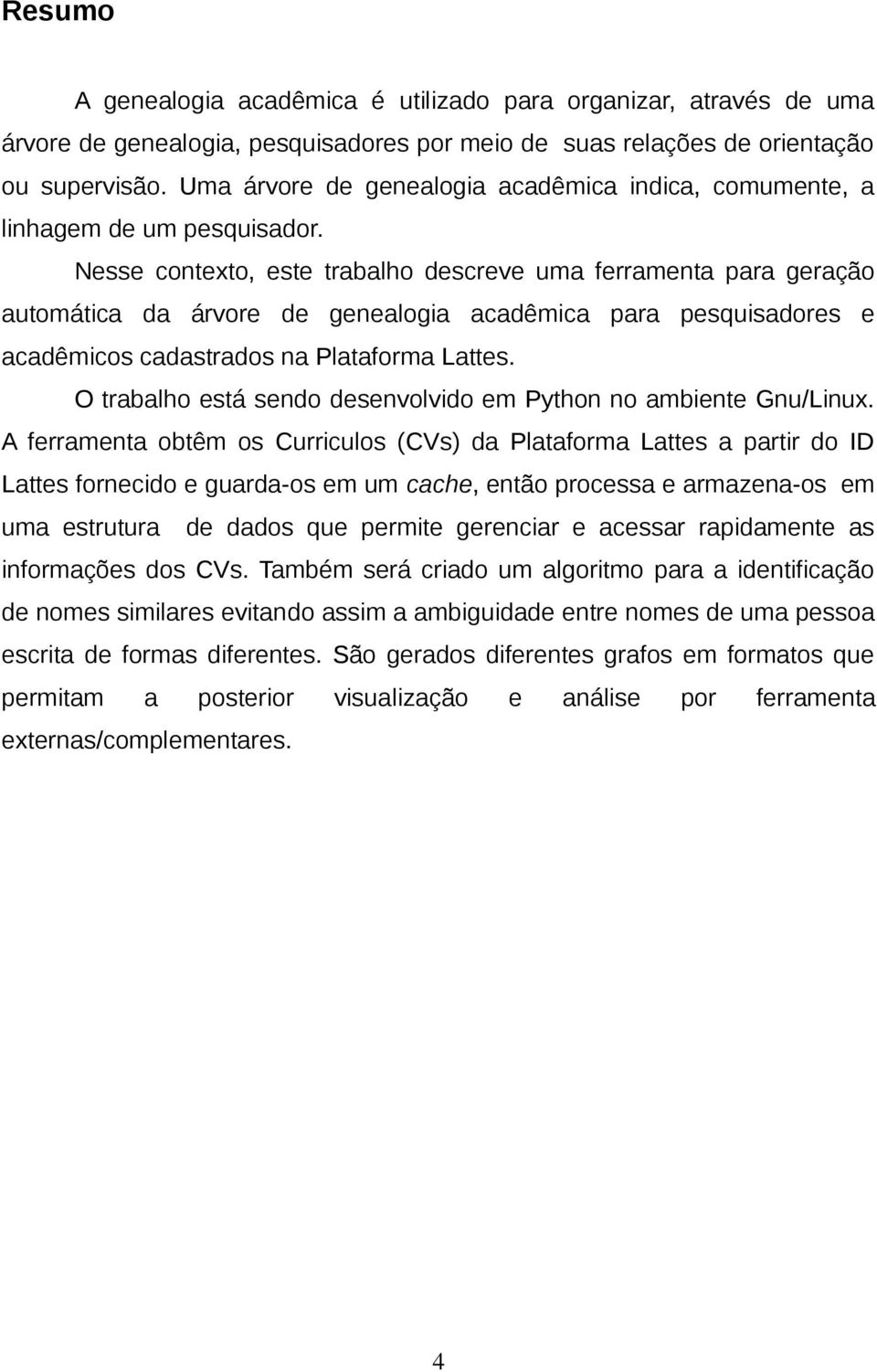 Resumo

A genealogia acadêmica é utilizado para organizar, através de uma árvore de genealogia, pesquisadores por meio de suas relações de orientação ou supervisão. Uma árvore de genealogia acadêmica indica, comumente, a linhagem de um pesquisador.

Nesse contexto, este trabalho descreve uma ferramenta para geração automática da árvore de genealogia acadêmica para pesquisadores e acadêmicos cadastrados na Plataforma Lattes.

O trabalho está sendo desenvolvido em Python no ambiente Gnu/Linux. A ferramenta obtêm os Curriculos (CVs) da Plataforma Lattes a partir do ID Lattes fornecido e guarda-os em um cache, então processa e armazena-os em uma estrutura de dados que permite gerenciar e acessar rapidamente as informações dos CVs. Também será criado um algoritmo para a identificação de nomes similares evitando assim a ambiguidade entre nomes de uma pessoa escrita de formas diferentes. São gerados diferentes grafos em formatos que permitam a posterior visualização e análise por ferramenta externas/complementares.

4